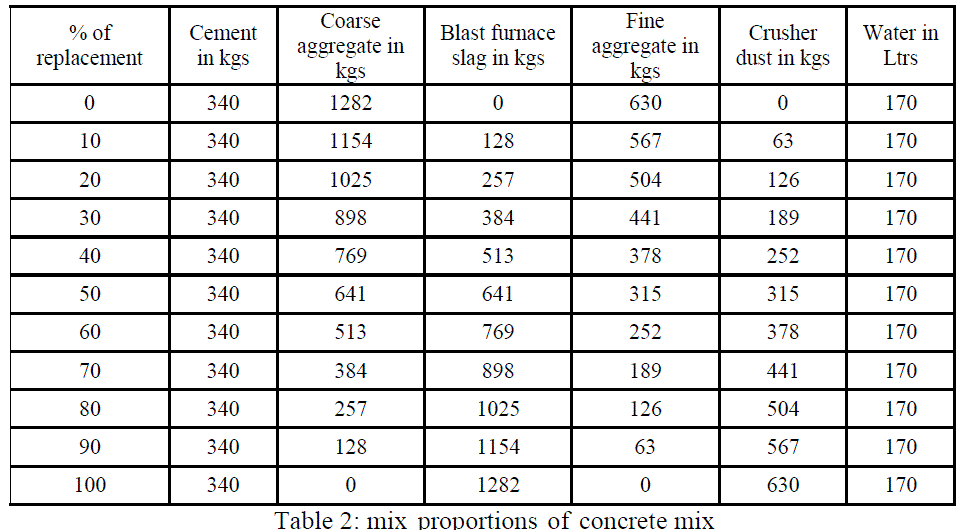 | % of replacement | Cement in kgs | Coarse aggregate in kgs | Blast furnace slag in kgs | Fine aggregate in kgs | Crusher dust in kgs | Water in Ltrs |
|---|---|---|---|---|---|---|
| 0 | 340 | 1282 | 0 | 630 | 0 | 170 |
| 10 | 340 | 1154 | 128 | 567 | 63 | 170 |
| 20 | 340 | 1025 | 257 | 504 | 126 | 170 |
| 30 | 340 | 898 | 384 | 441 | 189 | 170 |
| 40 | 340 | 769 | 513 | 378 | 252 | 170 |
| 50 | 340 | 641 | 641 | 315 | 315 | 170 |
| 60 | 340 | 513 | 769 | 252 | 378 | 170 |
| 70 | 340 | 384 | 898 | 189 | 441 | 170 |
| 80 | 340 | 257 | 1025 | 126 | 504 | 170 |
| 90 | 340 | 128 | 1154 | 63 | 567 | 170 |
| 100 | 340 | 0 | 1282 | 0 | 630 | 170 |

Table 2: mix proportions of concrete mix